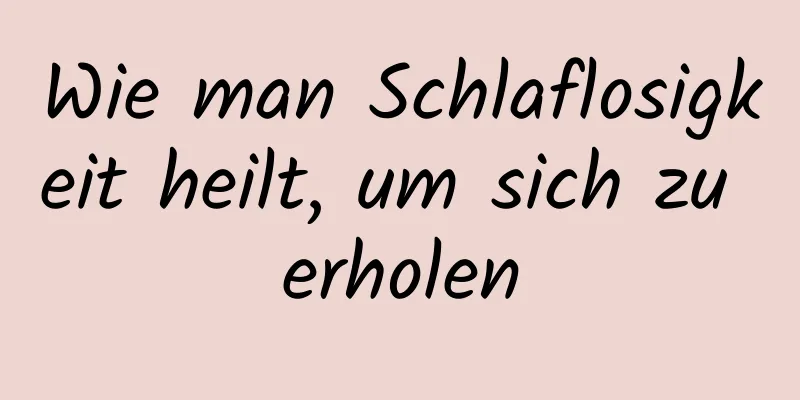 Wie man Schlaflosigkeit heilt, um sich zu erholen